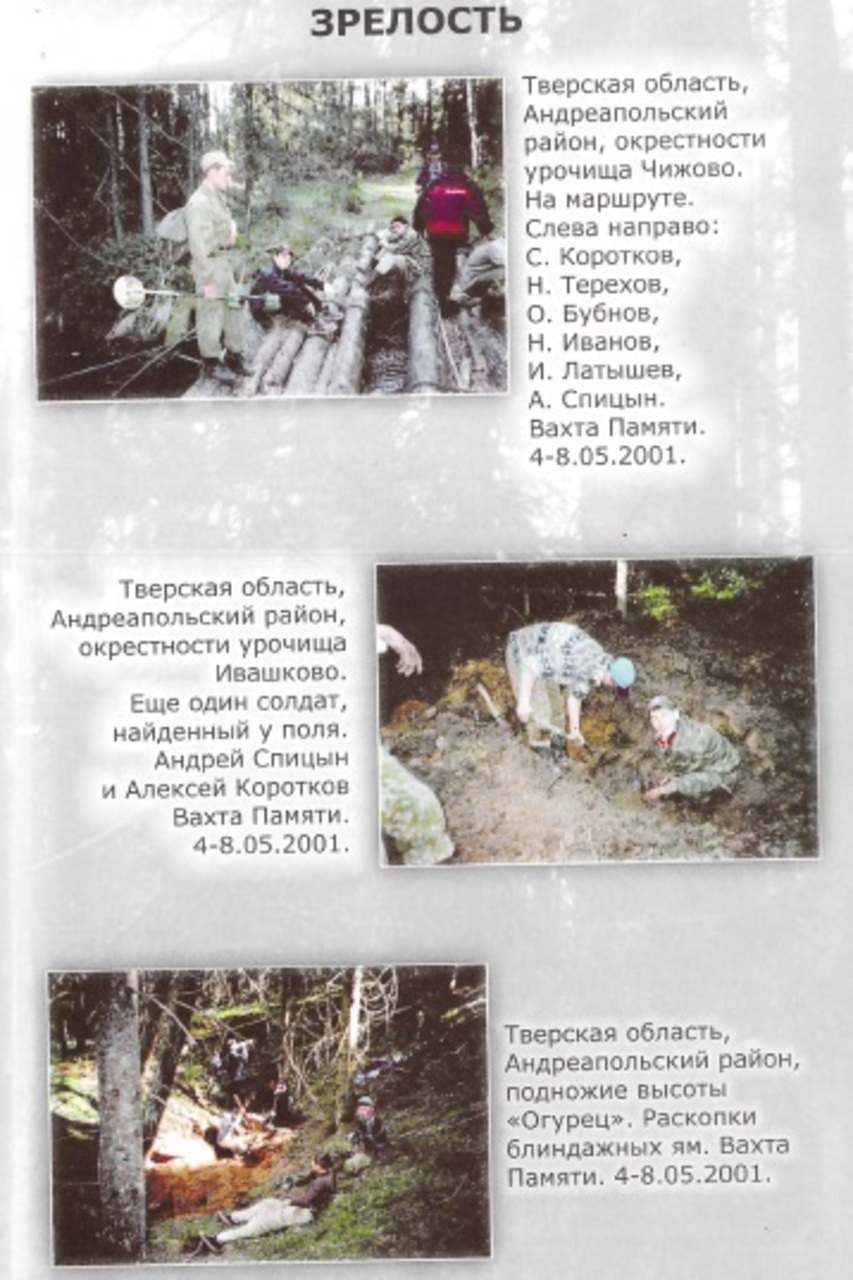 ЗРЕЛОСТЬ

Тверская область, Андреапольский район, окрестности урочища Чижово. На маршруте. Слева направо: С. Коротков, Н. Терехов, О. Бубнов, Н. Иванов, И. Латышев, А. Спицын. Вахта Памяти. 4-8.05.2001.

Тверская область, Андреапольский район, окрестности урочища Ивашково. Еще один солдат, найденный у поля. Андрей Спицын и Алексей Коротков Вахта Памяти. 4-8.05.2001.

Тверская область, Андреапольский район, подножие высоты «Огурец». Раскопки блиндажных ям. Вахта Памяти. 4-8.05.2001.